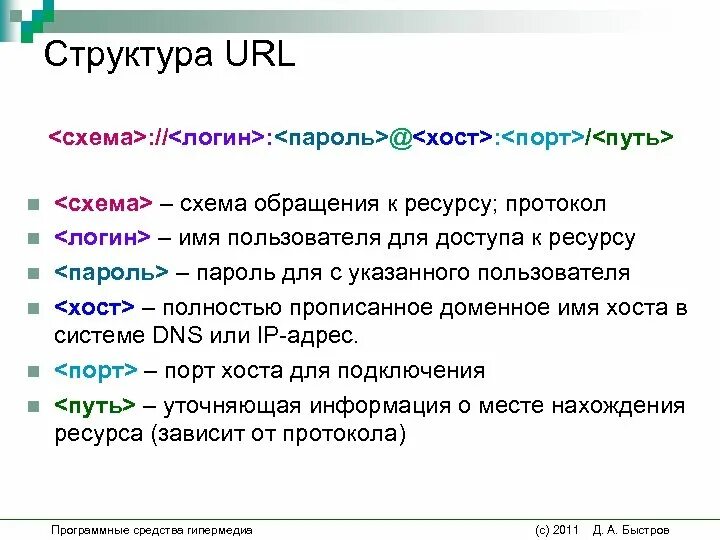 Структура URL

<схема>://<логин>:<пароль>@<хост>:<порт>/<путь>

<схема> – схема обращения к ресурсу; протокол

<логин> – имя пользователя для доступа к ресурсу

<пароль> – пароль для с указанного пользователя

<хост> – полностью прописанное доменное имя хоста в системе DNS или IP-адрес.

<порт> – порт хоста для подключения

<путь> – уточняющая информация о месте нахождения ресурса (зависит от протокола)

Программные средства гипермедиа

(c) 2011 Д. А. Быстров